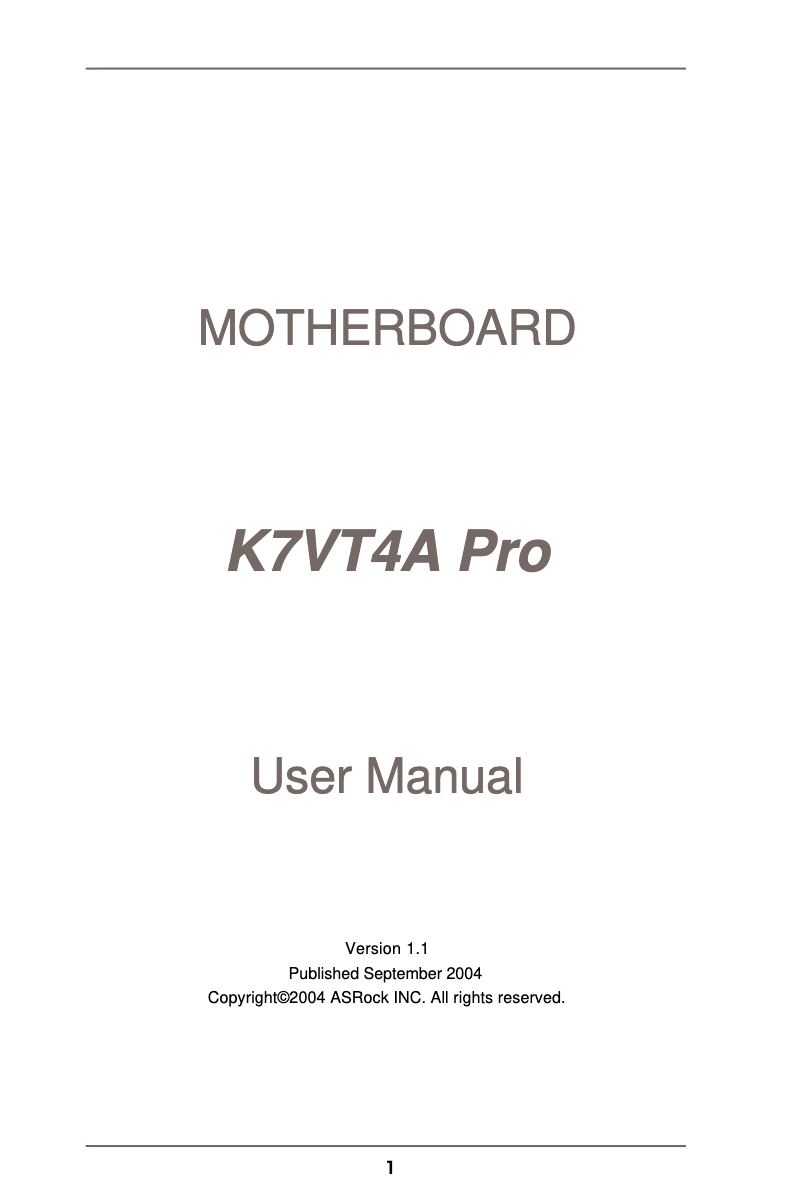 MOTHERBOARD

K7VT4A Pro

User Manual

Version 1.1
Published September 2004
Copyright©2004 ASRock INC. All rights reserved.

1